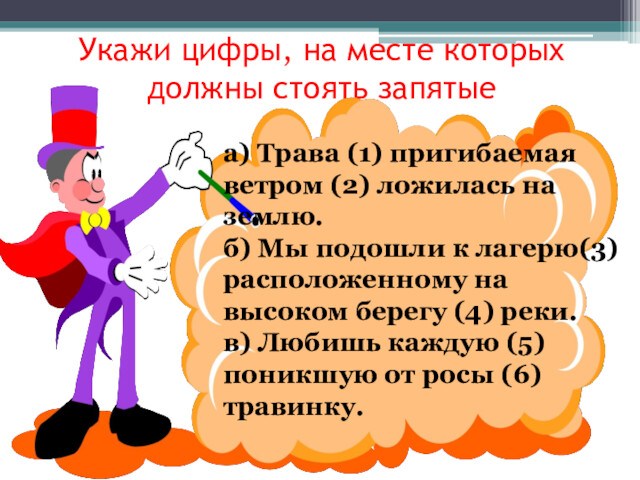 Укажи цифры, на месте которых должны стоять запятые

а) Трава (1) пригибаемая ветром (2) ложилась на землю.
б) Мы подошли к лагерю(3) расположенному на высоком берегу (4) реки.
в) Любишь каждую (5) поникшую от росы (6) травинку.